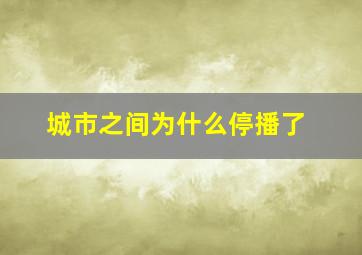 城市之间为什么停播了